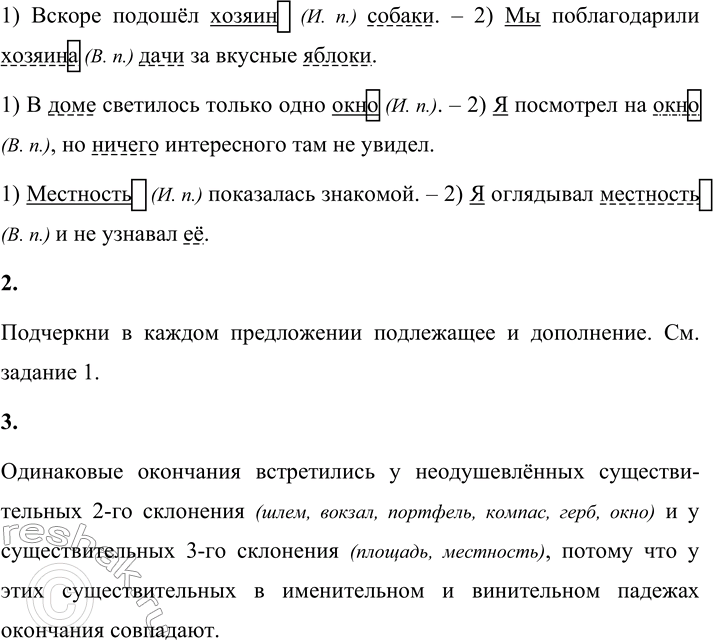 1) Вскоре подошёл хозяин (И. п.) собаки. – 2) Мы поблагодарили хозяина (В. п.) дачи за вкусные яблоки.

1) В доме светилось только одно окно (И. п.). – 2) Я посмотрел на окно (В. п.), но ничего интересного там не увидел.

1) Местность (И. п.) показалась знакомой. – 2) Я оглядывал местность (В. п.) и не узнавал её.

2.

Подчеркни в каждом предложении подлежащее и дополнение. См. задание 1.

3.

Одинаковые окончания встретились у неодушевлённых существительных 2-го склонения (шлем, вокзал, портфель, компас, герб, окно) и у существительных 3-го склонения (площадь, местность), потому что у этих существительных в именительном и винительном падежах окончания совпадают.

reshak.ru